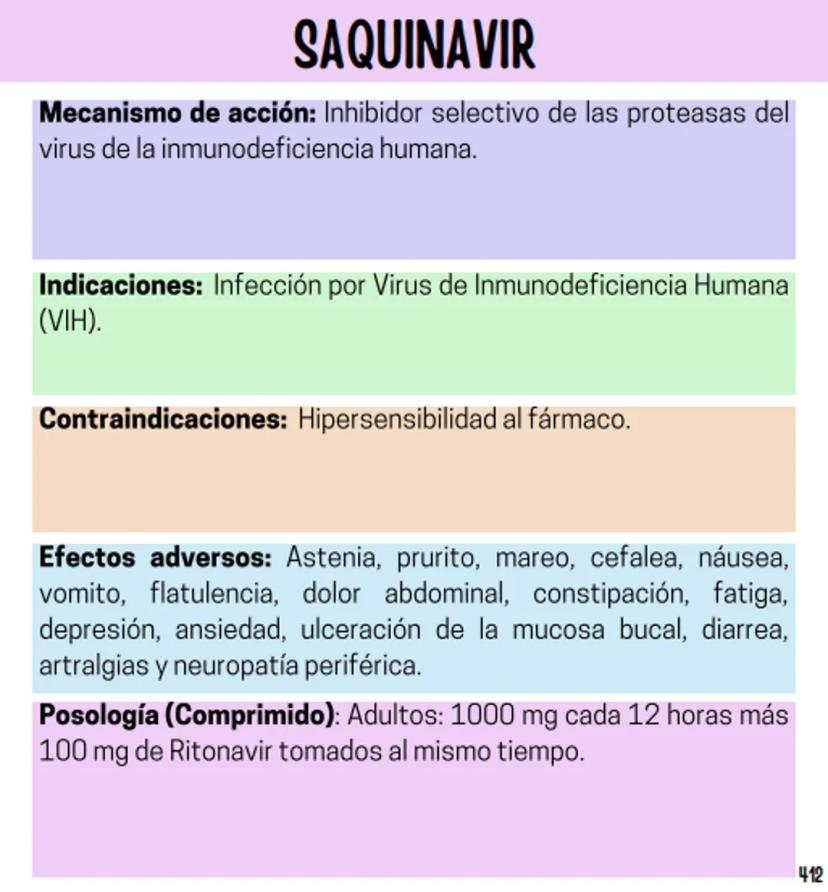 SAQUINAVIR

Mecanismo de acción: Inhibidor selectivo de las proteasas del virus de la inmunodeficiencia humana.

Indicaciones: Infección por Virus de Inmunodeficiencia Humana (VIH).

Contraindicaciones: Hipersensibilidad al fármaco.

Efectos adversos: Astenia, prurito, mareo, cefalea, náusea, vomito, flatulencia, dolor abdominal, constipación, fatiga, depresión, ansiedad, ulceración de la mucosa bucal, diarrea, artralgias y neuropatía periférica.

Posología (Comprimido): Adultos: 1000 mg cada 12 horas más 100 mg de Ritonavir tomados al mismo tiempo.

412